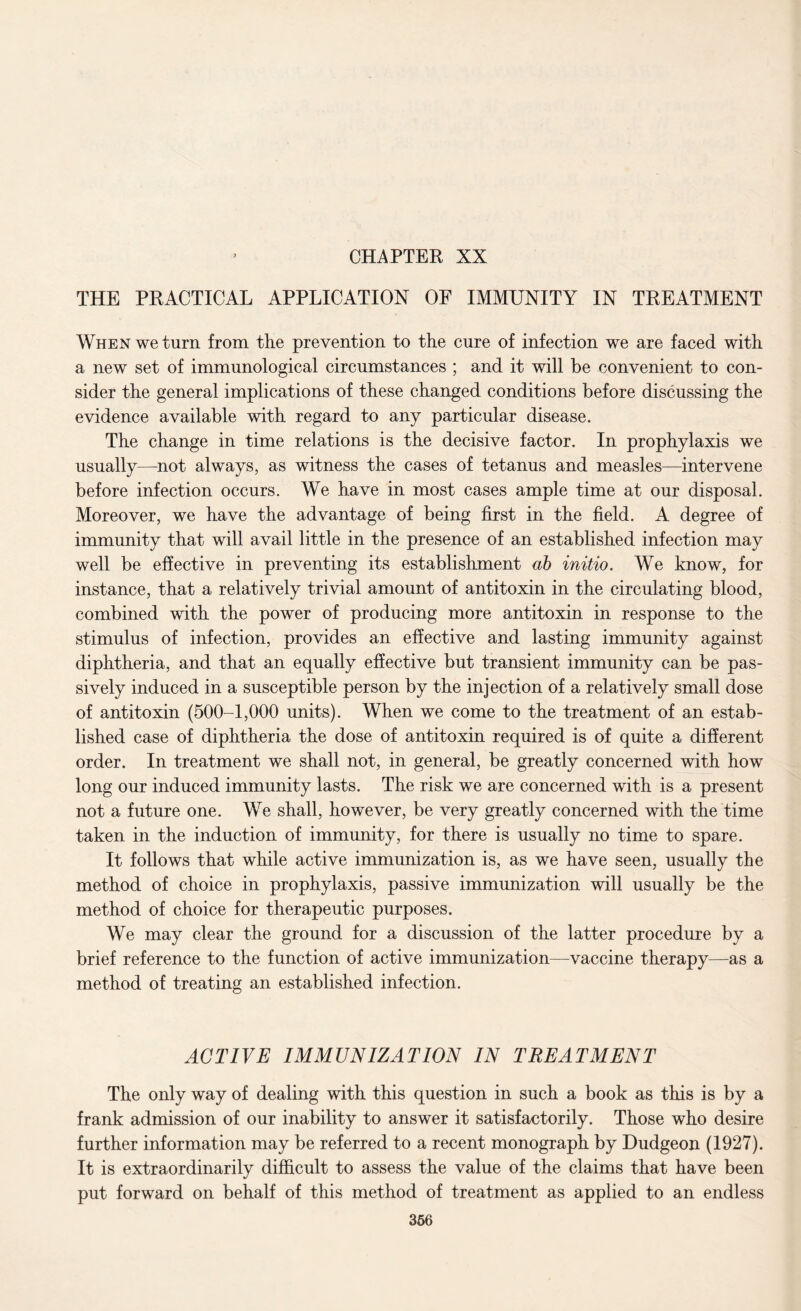 CHAPTER XX

THE PRACTICAL APPLICATION OF IMMUNITY IN TREATMENT

When we turn from the prevention to the cure of infection we are faced with a new set of immunological circumstances ; and it will be convenient to consider the general implications of these changed conditions before discussing the evidence available with regard to any particular disease.

The change in time relations is the decisive factor. In prophylaxis we usually—not always, as witness the cases of tetanus and measles—intervene before infection occurs. We have in most cases ample time at our disposal. Moreover, we have the advantage of being first in the field. A degree of immunity that will avail little in the presence of an established infection may well be effective in preventing its establishment ab initio. We know, for instance, that a relatively trivial amount of antitoxin in the circulating blood, combined with the power of producing more antitoxin in response to the stimulus of infection, provides an effective and lasting immunity against diphtheria, and that an equally effective but transient immunity can be passively induced in a susceptible person by the injection of a relatively small dose of antitoxin (500–1,000 units). When we come to the treatment of an established case of diphtheria the dose of antitoxin required is of quite a different order. In treatment we shall not, in general, be greatly concerned with how long our induced immunity lasts. The risk we are concerned with is a present not a future one. We shall, however, be very greatly concerned with the time taken in the induction of immunity, for there is usually no time to spare.

It follows that while active immunization is, as we have seen, usually the method of choice in prophylaxis, passive immunization will usually be the method of choice for therapeutic purposes.

We may clear the ground for a discussion of the latter procedure by a brief reference to the function of active immunization—vaccine therapy—as a method of treating an established infection.

ACTIVE IMMUNIZATION IN TREATMENT

The only way of dealing with this question in such a book as this is by a frank admission of our inability to answer it satisfactorily. Those who desire further information may be referred to a recent monograph by Dudgeon (1927). It is extraordinarily difficult to assess the value of the claims that have been put forward on behalf of this method of treatment as applied to an endless

356